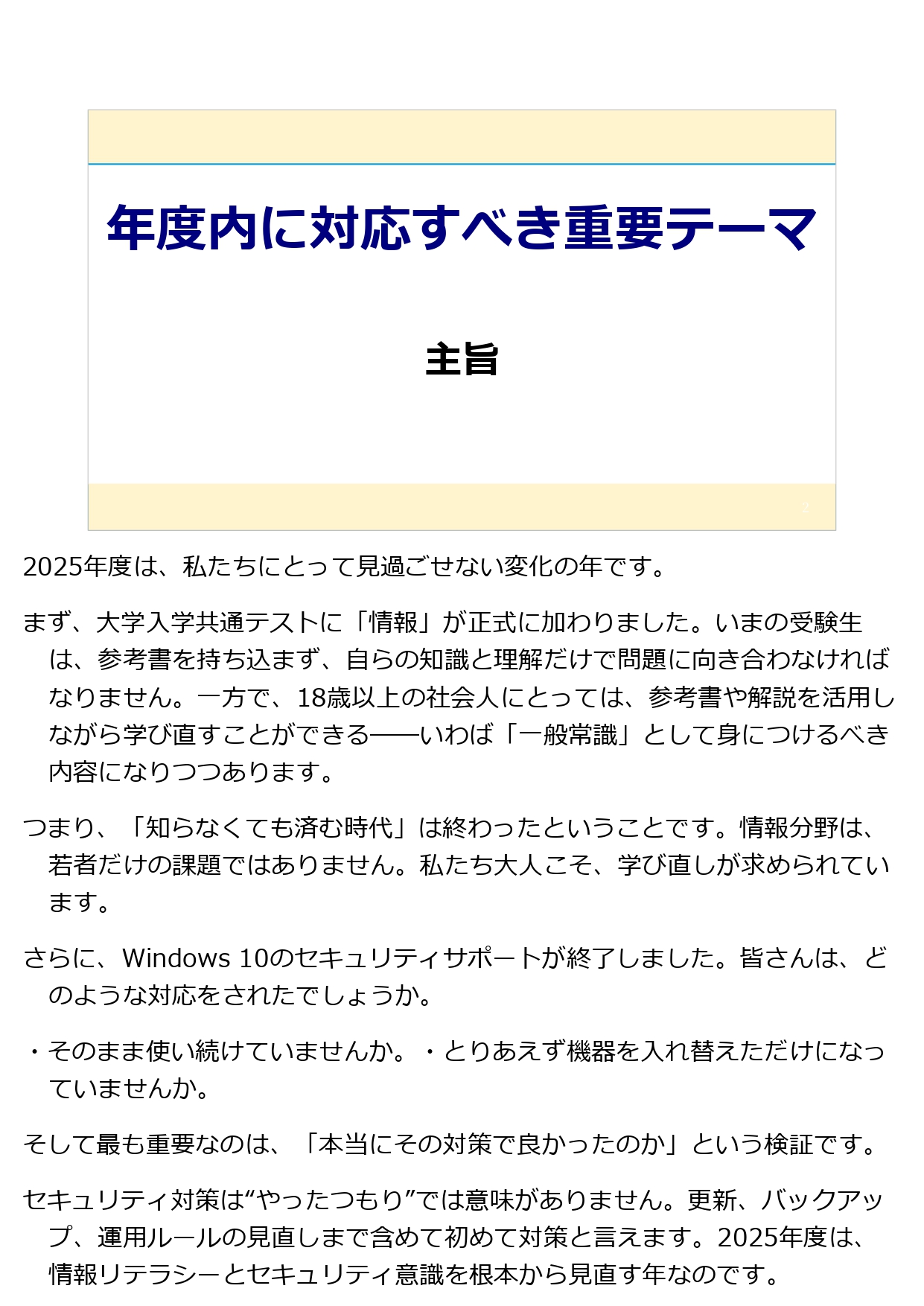 年度内に対応すべき重要テーマ

主旨

2

2025年度は、私たちにとって見過ごせない変化の年です。

まず、大学入学共通テストに「情報」が正式に加わりました。いまの受験生は、参考書を持ち込まず、自らの知識と理解だけで問題に向き合わなければなりません。一方で、18歳以上の社会人にとっては、参考書や解説を活用しながら学び直すことができる――いわば「一般常識」として身につけるべき内容になりつつあります。

つまり、「知らなくても済む時代」は終わったということです。情報分野は、若者だけの課題ではありません。私たち大人こそ、学び直しが求められています。

さらに、Windows 10のセキュリティサポートが終了しました。皆さんは、どのような対応をされたでしょうか。

・そのまま使い続けていませんか。・とりあえず機器を入れ替えただけになっていませんか。

そして最も重要なのは、「本当にその対策で良かったのか」という検証です。

セキュリティ対策は“やったつもり”では意味がありません。更新、バックアップ、運用ルールの見直しまで含めて初めて対策と言えます。2025年度は、情報リテラシーとセキュリティ意識を根本から見直す年なのです。